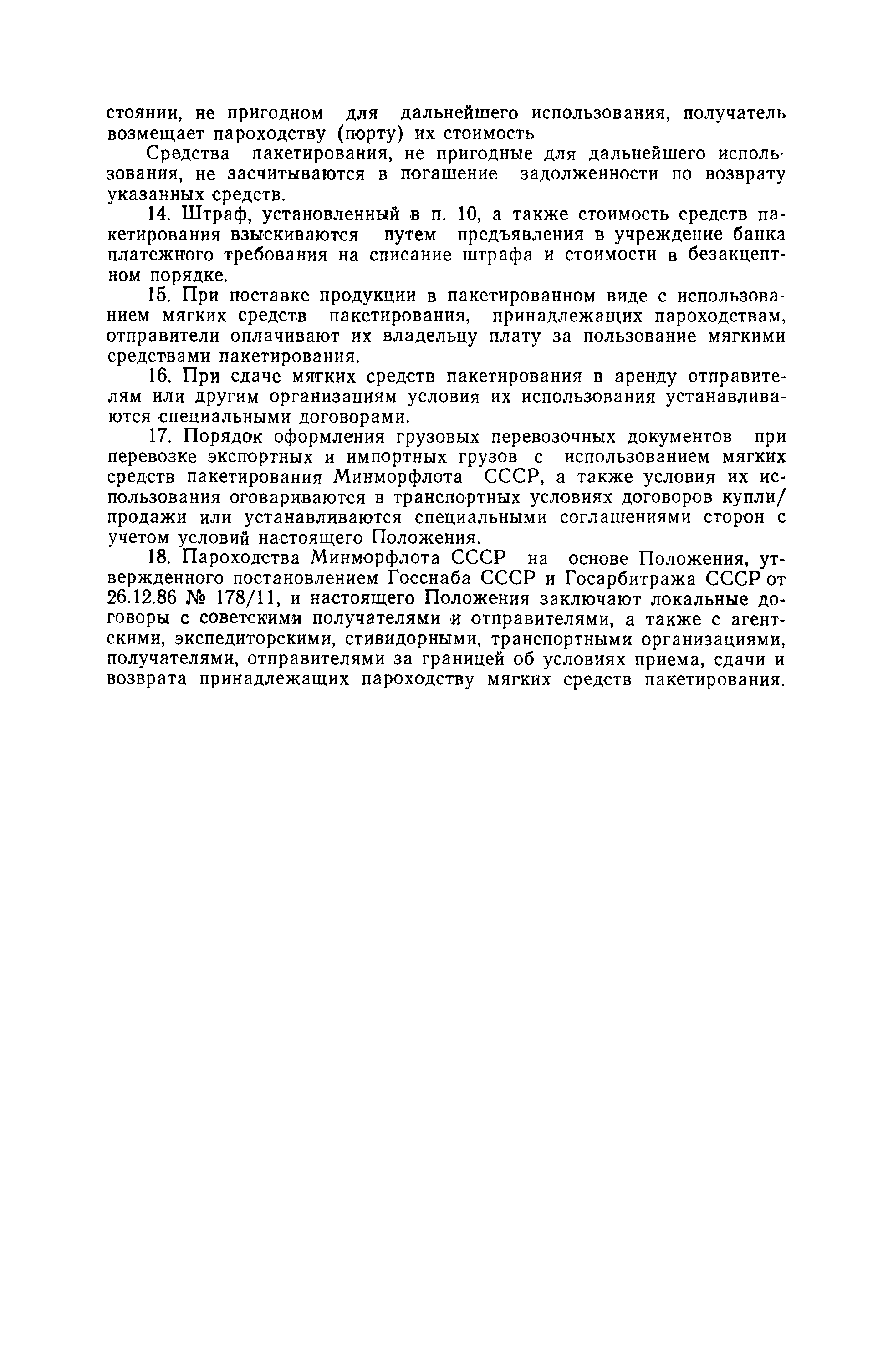 стоянии, не пригодном для дальнейшего использования, получатель возмещает пароходству (порту) их стоимость

Средства пакетирования, не пригодные для дальнейшего использования, не засчитываются в погашение задолженности по возврату указанных средств.

14. Штраф, установленный в п. 10, а также стоимость средств пакетирования взыскиваются путем предъявления в учреждение банка платежного требования на списание штрафа и стоимости в безакцептном порядке.

15. При поставке продукции в пакетированном виде с использованием мягких средств пакетирования, принадлежащих пароходствам, отправители оплачивают их владельцу плату за пользование мягкими средствами пакетирования.

16. При сдаче мягких средств пакетирования в аренду отправителям или другим организациям условия их использования устанавливаются специальными договорами.

17. Порядок оформления грузовых перевозочных документов при перевозке экспортных и импортных грузов с использованием мягких средств пакетирования Минморфлота СССР, а также условия их использования оговариваются в транспортных условиях договоров купли/продажи или устанавливаются специальными соглашениями сторон с учетом условий настоящего Положения.

18. Пароходства Минморфлота СССР на основе Положения, утвержденного постановлением Госснаба СССР и Госарбитража СССР от 26.12.86 № 178/11, и настоящего Положения заключают локальные договоры с советскими получателями и отправителями, а также с агентскими, экспедиторскими, стивидорными, транспортными организациями, получателями, отправителями за границей об условиях приема, сдачи и возврата принадлежащих пароходству мягких средств пакетирования.